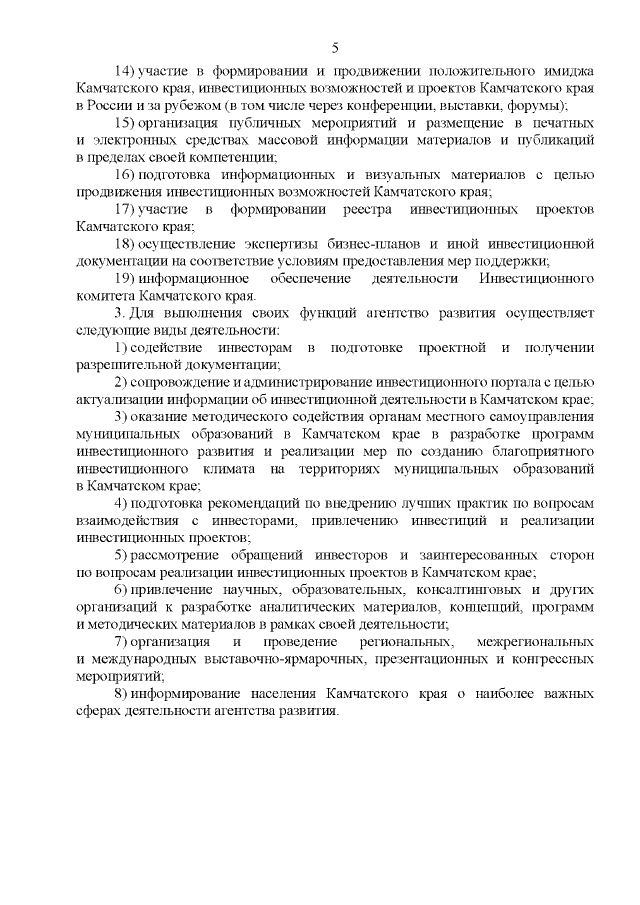 5

14) участие в формировании и продвижении положительного имиджа Камчатского края, инвестиционных возможностей и проектов Камчатского края в России и за рубежом (в том числе через конференции, выставки, форумы);

15) организация публичных мероприятий и размещение в печатных и электронных средствах массовой информации материалов и публикаций в пределах своей компетенции;

16) подготовка информационных и визуальных материалов с целью продвижения инвестиционных возможностей Камчатского края;

17) участие в формировании реестра инвестиционных проектов Камчатского края;

18) осуществление экспертизы бизнес-планов и иной инвестиционной документации на соответствие условиям предоставления мер поддержки;

19) информационное обеспечение деятельности Инвестиционного комитета Камчатского края.

3. Для выполнения своих функций агентство развития осуществляет следующие виды деятельности:

1) содействие инвесторам в подготовке проектной и получении разрешительной документации;

2) сопровождение и администрирование инвестиционного портала с целью актуализации информации об инвестиционной деятельности в Камчатском крае;

3) оказание методического содействия органам местного самоуправления муниципальных образований в Камчатском крае в разработке программ инвестиционного развития и реализации мер по созданию благоприятного инвестиционного климата на территориях муниципальных образований в Камчатском крае;

4) подготовка рекомендаций по внедрению лучших практик по вопросам взаимодействия с инвесторами, привлечению инвестиций и реализации инвестиционных проектов;

5) рассмотрение обращений инвесторов и заинтересованных сторон по вопросам реализации инвестиционных проектов в Камчатском крае;

6) привлечение научных, образовательных, консалтинговых и других организаций к разработке аналитических материалов, концепций, программ и методических материалов в рамках своей деятельности;

7) организация и проведение региональных, межрегиональных и международных выставочно-ярмарочных, презентационных и конгрессных мероприятий;

8) информирование населения Камчатского края о наиболее важных сферах деятельности агентства развития.